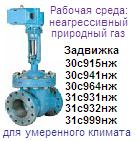 Рабочая среда: неагрессивный природный газ

Задвижка
30с915нж
30с941нж
30с964нж
31с931нж
31с932нж
31с999нж

для умеренного климата